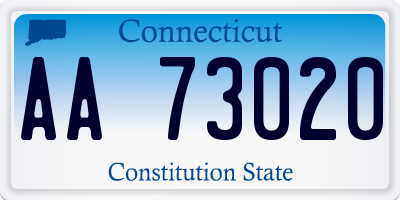 Connecticut

AA 73020

Constitution State